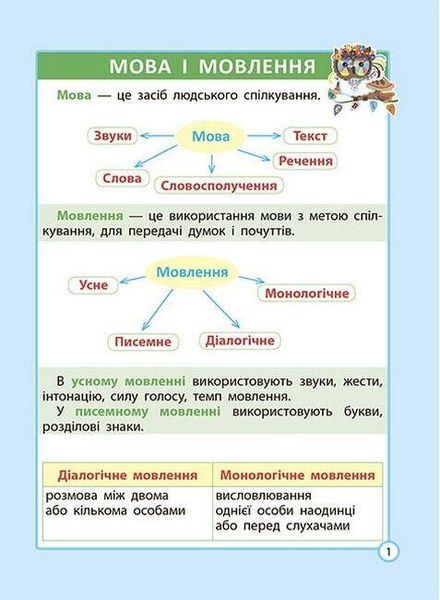 МОВА І МОВЛЕННЯ

Мова — це засіб людського спілкування.

Мова
Звуки
Текст
Речення
Слова
Словосполучення

Мовлення — це використання мови з метою спілкування, для передачі думок і почуттів.

Мовлення
Усне
Монологічне
Писемне
Діалогічне

В усному мовленні використовують звуки, жести, інтонацію, силу голосу, темп мовлення.
У писемному мовленні використовують букви, розділові знаки.

| Діалогічне мовлення | Монологічне мовлення |
|---|---|
| розмова між двома або кількома особами | висловлювання однієї особи наодинці або перед слухачами |

1